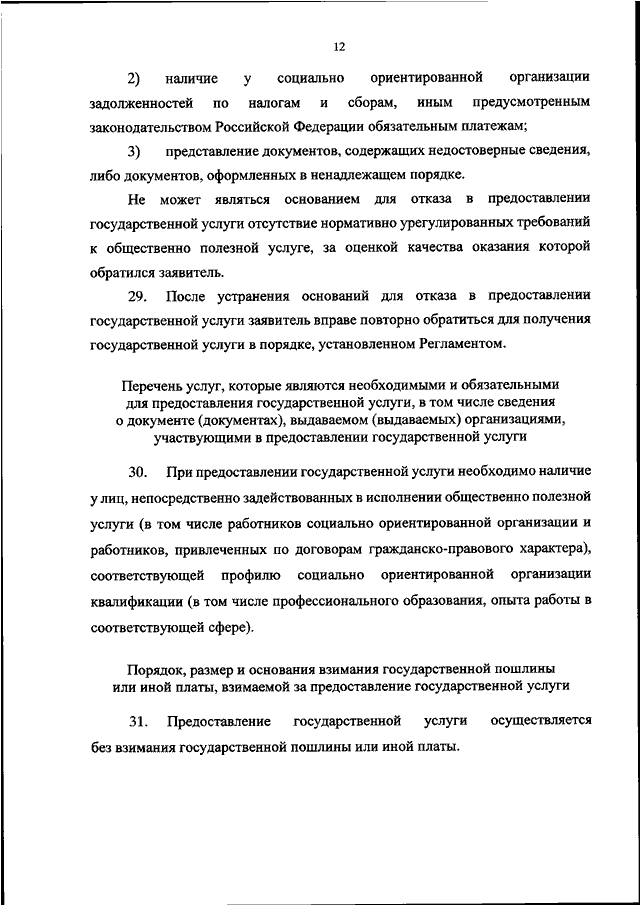 12

2) наличие у социально ориентированной организации задолженностей по налогам и сборам, иным предусмотренным законодательством Российской Федерации обязательным платежам;

3) представление документов, содержащих недостоверные сведения, либо документов, оформленных в ненадлежащем порядке.

Не может являться основанием для отказа в предоставлении государственной услуги отсутствие нормативно урегулированных требований к общественно полезной услуге, за оценкой качества оказания которой обратился заявитель.

29. После устранения оснований для отказа в предоставлении государственной услуги заявитель вправе повторно обратиться для получения государственной услуги в порядке, установленном Регламентом.

Перечень услуг, которые являются необходимыми и обязательными для предоставления государственной услуги, в том числе сведения о документе (документах), выдаваемом (выдаваемых) организациями, участвующими в предоставлении государственной услуги

30. При предоставлении государственной услуги необходимо наличие у лиц, непосредственно задействованных в исполнении общественно полезной услуги (в том числе работников социально ориентированной организации и работников, привлеченных по договорам гражданско-правового характера), соответствующей профилю социально ориентированной организации квалификации (в том числе профессионального образования, опыта работы в соответствующей сфере).

Порядок, размер и основания взимания государственной пошлины или иной платы, взимаемой за предоставление государственной услуги

31. Предоставление государственной услуги осуществляется без взимания государственной пошлины или иной платы.